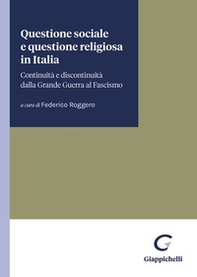 Questione sociale e questione religiosa in Italia

Continuità e discontinuità dalla Grande Guerra al Fascismo

a cura di Federico Roggero

Giappichelli